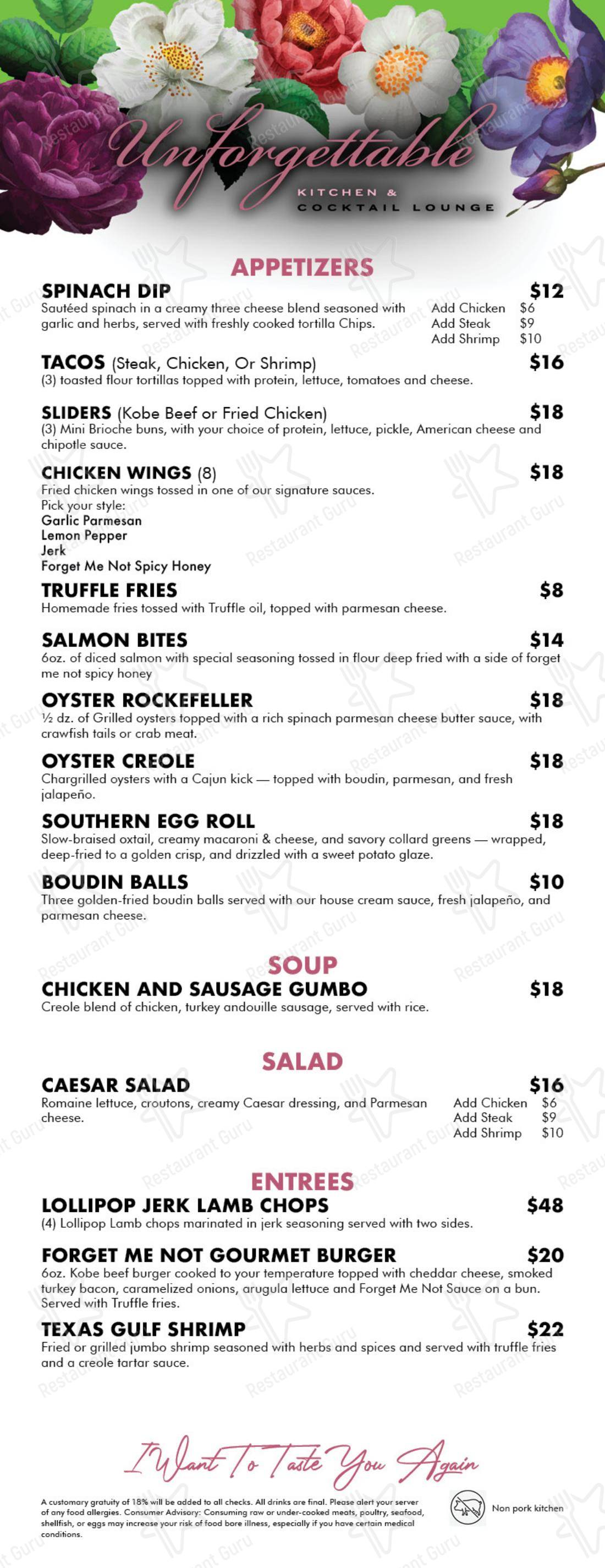 Unforgettable
KITCHEN &
COCKTAIL LOUNGE

APPETIZERS

SPINACH DIP $12
Sautéed spinach in a creamy three cheese blend seasoned with garlic and herbs, served with freshly cooked tortilla Chips.
Add Chicken $6
Add Steak $9
Add Shrimp $10

TACOS (Steak, Chicken, Or Shrimp) $16
(3) toasted flour tortillas topped with protein, lettuce, tomatoes and cheese.

SLIDERS (Kobe Beef or Fried Chicken) $18
(3) Mini Brioche buns, with your choice of protein, lettuce, pickle, American cheese and chipotle sauce.

CHICKEN WINGS (8) $18
Fried chicken wings tossed in one of our signature sauces.
Pick your style:
Garlic Parmesan
Lemon Pepper
Jerk
Forget Me Not Spicy Honey

TRUFFLE FRIES $8
Homemade fries tossed with Truffle oil, topped with parmesan cheese.

SALMON BITES $14
6oz. of diced salmon with special seasoning tossed in flour deep fried with a side of forget me not spicy honey

OYSTER ROCKEFELLER $18
½ dz. of Grilled oysters topped with a rich spinach parmesan cheese butter sauce, with crawfish tails or crab meat.

OYSTER CREOLE $18
Chargrilled oysters with a Cajun kick — topped with boudin, parmesan, and fresh jalapeño.

SOUTHERN EGG ROLL $18
Slow-braised oxtail, creamy macaroni & cheese, and savory collard greens — wrapped, deep-fried to a golden crisp, and drizzled with a sweet potato glaze.

BOUDIN BALLS $10
Three golden-fried boudin balls served with our house cream sauce, fresh jalapeño, and parmesan cheese.

SOUP

CHICKEN AND SAUSAGE GUMBO $18
Creole blend of chicken, turkey andouille sausage, served with rice.

SALAD

CAESAR SALAD $16
Romaine lettuce, croutons, creamy Caesar dressing, and Parmesan cheese.
Add Chicken $6
Add Steak $9
Add Shrimp $10

ENTREES

LOLLIPOP JERK LAMB CHOPS $48
(4) Lollipop Lamb chops marinated in jerk seasoning served with two sides.

FORGET ME NOT GOURMET BURGER $20
6oz. Kobe beef burger cooked to your temperature topped with cheddar cheese, smoked turkey bacon, caramelized onions, arugula lettuce and Forget Me Not Sauce on a bun. Served with Truffle fries.

TEXAS GULF SHRIMP $22
Fried or grilled jumbo shrimp seasoned with herbs and spices and served with truffle fries and a creole tartar sauce.

I Want To Taste You Again

A customary gratuity of 18% will be added to all checks. All drinks are final. Please alert your server of any food allergies. Consumer Advisory: Consuming raw or under-cooked meats, poultry, seafood, shellfish, or eggs may increase your risk of food bore illness, especially if you have certain medical conditions.

Non pork kitchen